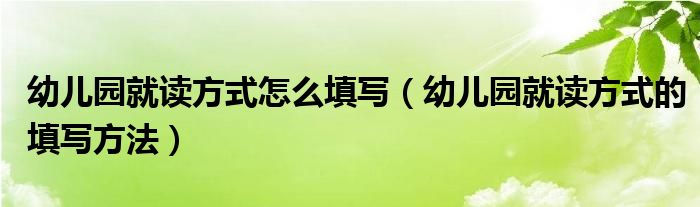 幼儿园就读方式怎么填写（幼儿园就读方式的填写方法）